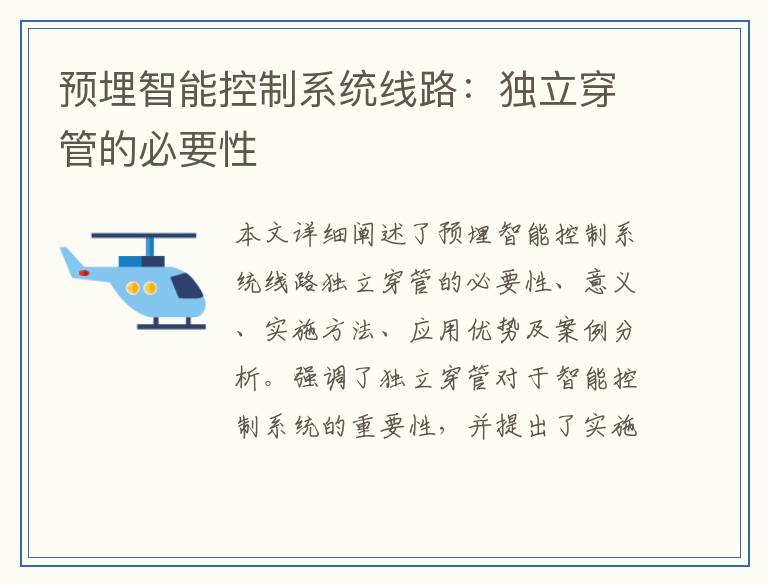 预埋智能控制系统线路：独立穿管的必要性

本文详细阐述了预埋智能控制系统线路独立穿管的必要性、意义、实施方法、应用优势及案例分析。强调了独立穿管对于智能控制系统的重要性，并提出了实施